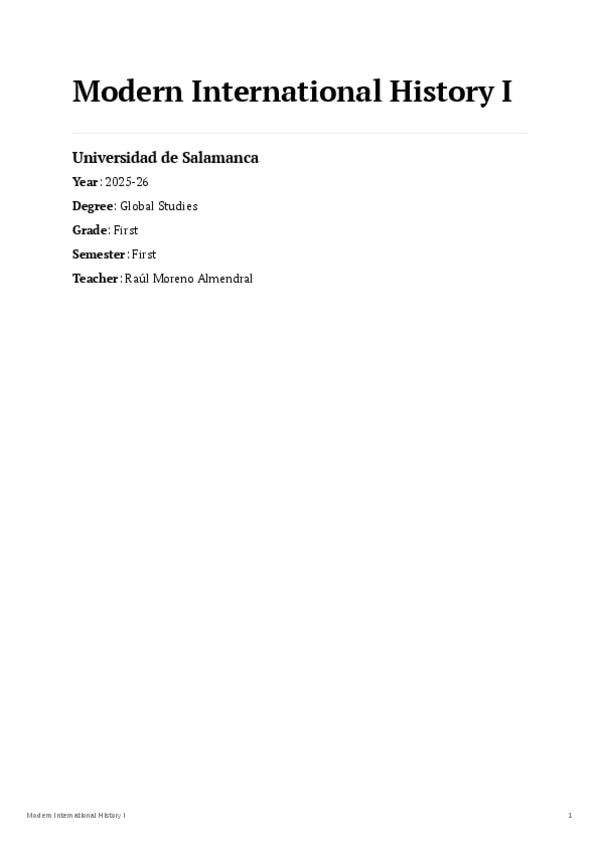 Modern International History I

Universidad de Salamanca

Year: 2025-26

Degree: Global Studies

Grade: First

Semester: First

Teacher: Raúl Moreno Almendral

Modern International History I

1